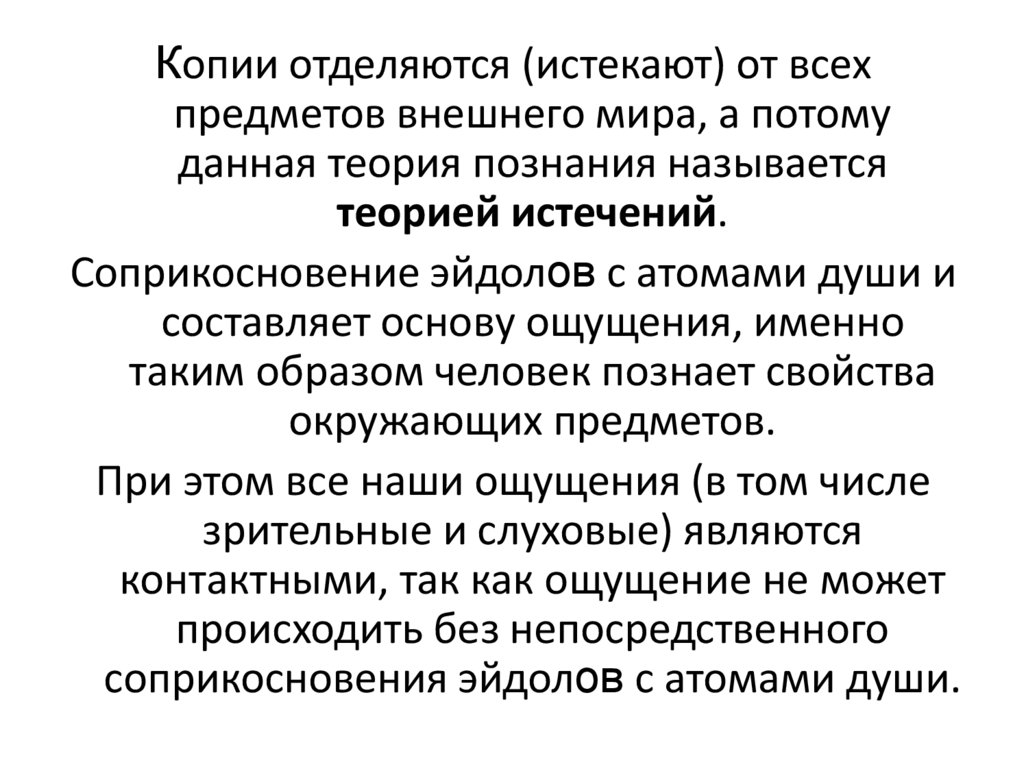 Копии отделяются (истекают) от всех предметов внешнего мира, а потому данная теория познания называется теорией истечений.

Соприкосновение эйдолов с атомами души и составляет основу ощущения, именно таким образом человек познает свойства окружающих предметов.

При этом все наши ощущения (в том числе зрительные и слуховые) являются контактными, так как ощущение не может происходить без непосредственного соприкосновения эйдолов с атомами души.